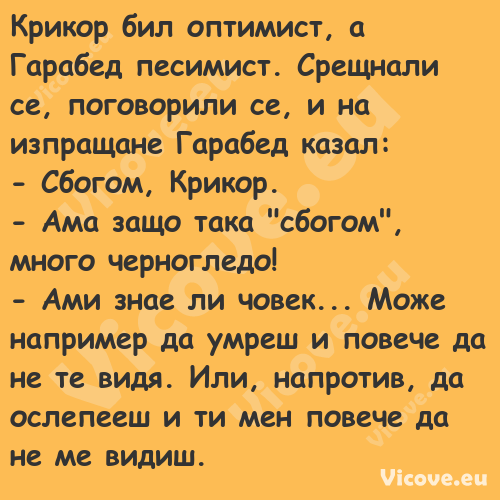 Крикор бил оптимист, а Гарабед песимист. Срещнали се, поговорили се, и на изпращане Гарабед казал:
- Сбогом, Крикор.
- Ама защо така "сбогом", много черногледо!
- Ами знае ли човек... Може например да умреш и повече да не те видя. Или, напротив, да ослепееш и ти мен повече да не ме видиш.

Vicove.eu